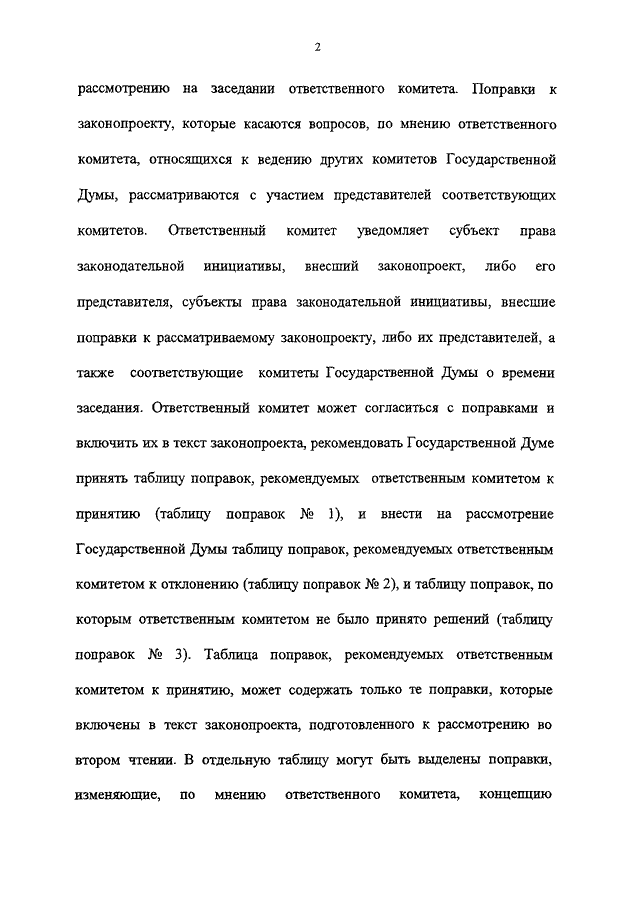 2

рассмотрению на заседании ответственного комитета. Поправки к законопроекту, которые касаются вопросов, по мнению ответственного комитета, относящихся к ведению других комитетов Государственной Думы, рассматриваются с участием представителей соответствующих комитетов. Ответственный комитет уведомляет субъект права законодательной инициативы, внесший законопроект, либо его представителя, субъекты права законодательной инициативы, внесшие поправки к рассматриваемому законопроекту, либо их представителей, а также соответствующие комитеты Государственной Думы о времени заседания. Ответственный комитет может согласиться с поправками и включить их в текст законопроекта, рекомендовать Государственной Думе принять таблицу поправок, рекомендуемых ответственным комитетом к принятию (таблицу поправок № 1), и внести на рассмотрение Государственной Думы таблицу поправок, рекомендуемых ответственным комитетом к отклонению (таблицу поправок № 2), и таблицу поправок, по которым ответственным комитетом не было принято решений (таблицу поправок № 3). Таблица поправок, рекомендуемых ответственным комитетом к принятию, может содержать только те поправки, которые включены в текст законопроекта, подготовленного к рассмотрению во втором чтении. В отдельную таблицу могут быть выделены поправки, изменяющие, по мнению ответственного комитета, концепцию